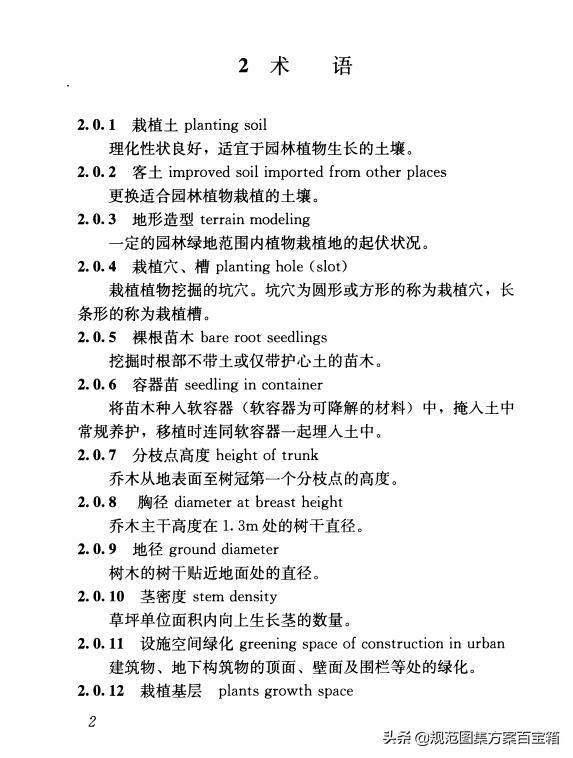 2 术 语

2.0.1 栽植土 planting soil
理化性状良好，适宜于园林植物生长的土壤。

2.0.2 客土 improved soil imported from other places
更换适合园林植物栽植的土壤。

2.0.3 地形造型 terrain modeling
一定的园林绿地范围内植物栽植地的起伏状况。

2.0.4 栽植穴、槽 planting hole (slot)
栽植植物挖掘的坑穴。坑穴为圆形或方形的称为栽植穴，长条形的称为栽植槽。

2.0.5 裸根苗木 bare root seedlings
挖掘时根部不带土或仅带护心土的苗木。

2.0.6 容器苗 seedling in container
将苗木种入软容器（软容器为可降解的材料）中，掩入土中常规养护，移植时连同软容器一起埋入土中。

2.0.7 分枝点高度 height of trunk
乔木从地表面至树冠第一个分枝点的高度。

2.0.8 胸径 diameter at breast height
乔木主干高度在 1.3m 处的树干直径。

2.0.9 地径 ground diameter
树木的树干贴近地面处的直径。

2.0.10 茎密度 stem density
草坪单位面积内向上生长茎的数量。

2.0.11 设施空间绿化 greening space of construction in urban
建筑物、地下构筑物的顶面、壁面及围栏等处的绿化。

2.0.12 栽植基层 plants growth space

2

头条 @规范图集方案百宝箱